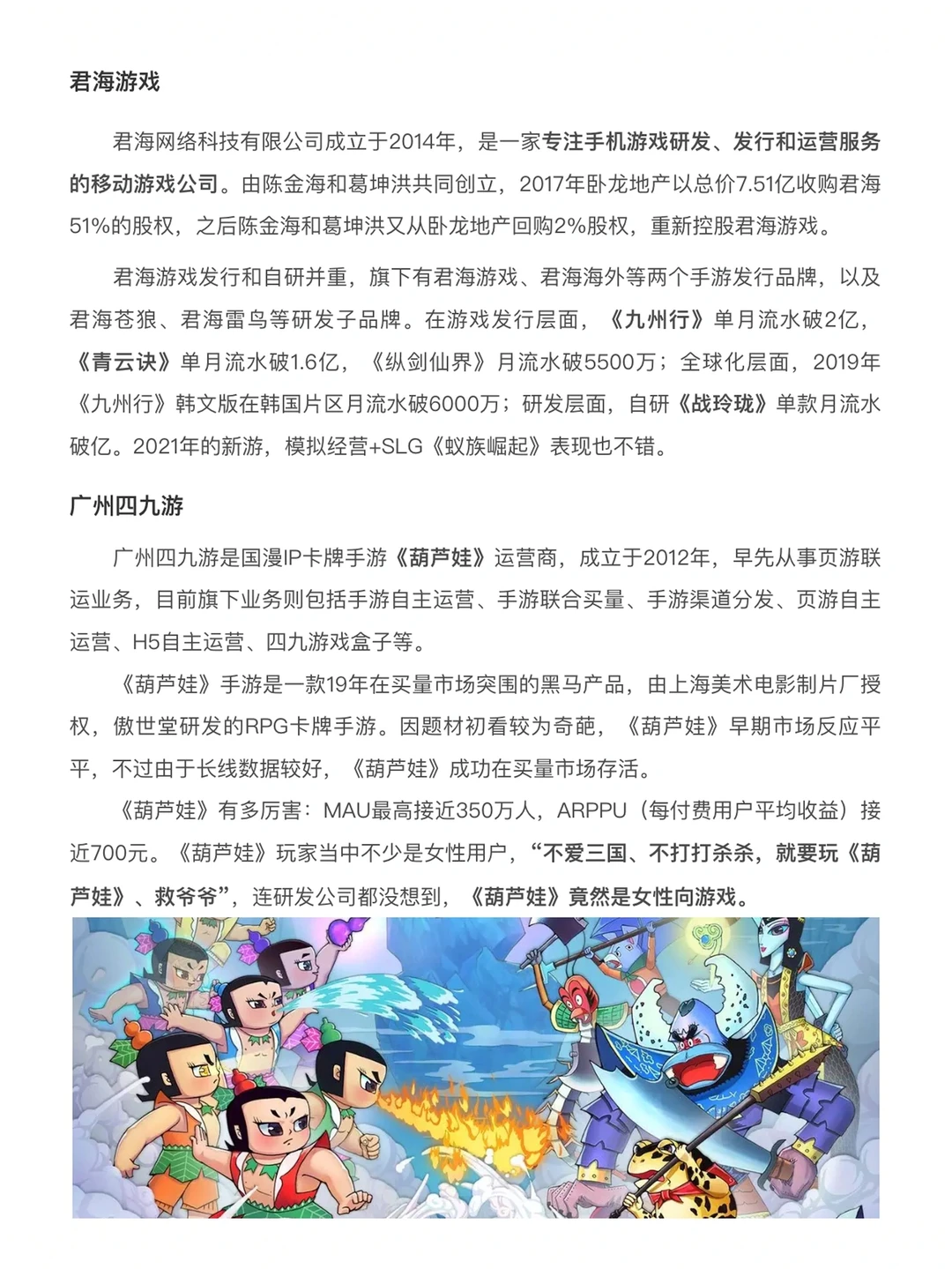 君海游戏

君海网络科技有限公司成立于2014年，是一家专注手机游戏研发、发行和运营服务的移动游戏公司。由陈金海和葛坤洪共同创立，2017年卧龙地产以总价7.51亿收购君海51%的股权，之后陈金海和葛坤洪又从卧龙地产回购2%股权，重新控股君海游戏。

君海游戏发行和自研并重，旗下有君海游戏、君海海外等两个手游发行品牌，以及君海苍狼、君海雷鸟等研发子品牌。在游戏发行层面，《九州行》单月流水破2亿，《青云诀》单月流水破1.6亿，《纵剑仙界》月流水破5500万；全球化层面，2019年《九州行》韩文版在韩国片区月流水破6000万；研发层面，自研《战玲珑》单款月流水破亿。2021年的新游，模拟经营+SLG《蚁族崛起》表现也不错。

广州四九游

广州四九游是国漫IP卡牌手游《葫芦娃》运营商，成立于2012年，早先从事页游联运业务，目前旗下业务则包括手游自主运营、手游联合买量、手游渠道分发、页游自主运营、H5自主运营、四九游戏盒子等。

《葫芦娃》手游是一款19年在买量市场突围的黑马产品，由上海美术电影制片厂授权，傲世堂研发的RPG卡牌手游。因题材初看较为奇葩，《葫芦娃》早期市场反应平平，不过由于长线数据较好，《葫芦娃》成功在买量市场存活。

《葫芦娃》有多厉害：MAU最高接近350万人，ARPPU（每付费用户平均收益）接近700元。《葫芦娃》玩家当中不少是女性用户，“不爱三国、不打打杀杀，就要玩《葫芦娃》、救爷爷”，连研发公司都没想到，《葫芦娃》竟然是女性向游戏。